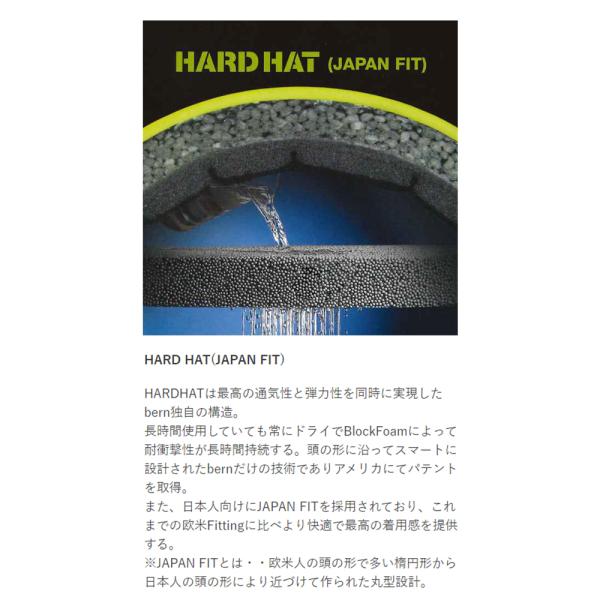 HARD HAT (JAPAN FIT)

HARD HAT(JAPAN FIT)

HARDHATは最高の通気性と弾力性を同時に実現したbern独自の構造。
長時間使用していても常にドライでBlockFoamによって耐衝撃性が長時間持続する。頭の形に沿ってスマートに設計されたbernだけの技術でありアメリカにてパテントを取得。
また、日本人向けにJAPAN FITを採用されており、これまでの欧米Fittingに比べより快適で最高の着用感を提供する。
※JAPAN FITとは・・欧米人の頭の形で多い楕円形から日本人の頭の形により近づけて作られた丸型設計。